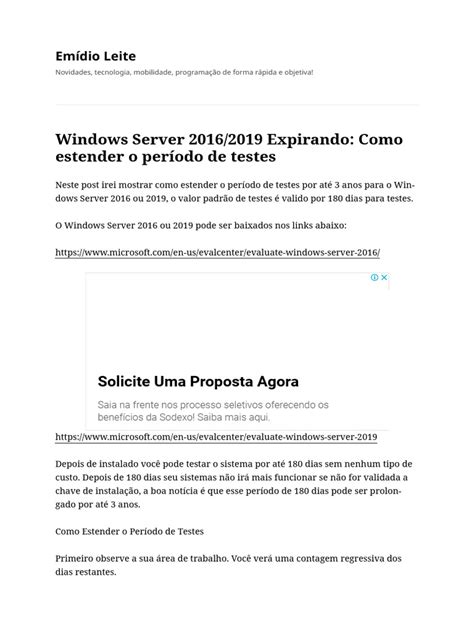 Emídio Leite

Novidades, tecnologia, mobilidade, programação de forma rápida e objetiva!

Windows Server 2016/2019 Expirando: Como estender o período de testes

Neste post irei mostrar como estender o período de testes por até 3 anos para o Windows Server 2016 ou 2019, o valor padrão de testes é valido por 180 dias para testes.

O Windows Server 2016 ou 2019 pode ser baixados nos links abaixo:

https://www.microsoft.com/en-us/evalcenter/evaluate-windows-server-2016/

Solicite Uma Proposta Agora

Saia na frente nos processo seletivos oferecendo os benefícios da Sodexo! Saiba mais aqui.

https://www.microsoft.com/en-us/evalcenter/evaluate-windows-server-2019

Depois de instalado você pode testar o sistema por até 180 dias sem nenhum tipo de custo. Depois de 180 dias seu sistemas não irá mais funcionar se não for validada a chave de instalação, a boa notícia é que esse período de 180 dias pode ser prolongado por até 3 anos.

Como Estender o Período de Testes

Primeiro observe a sua área de trabalho. Você verá uma contagem regressiva dos dias restantes.